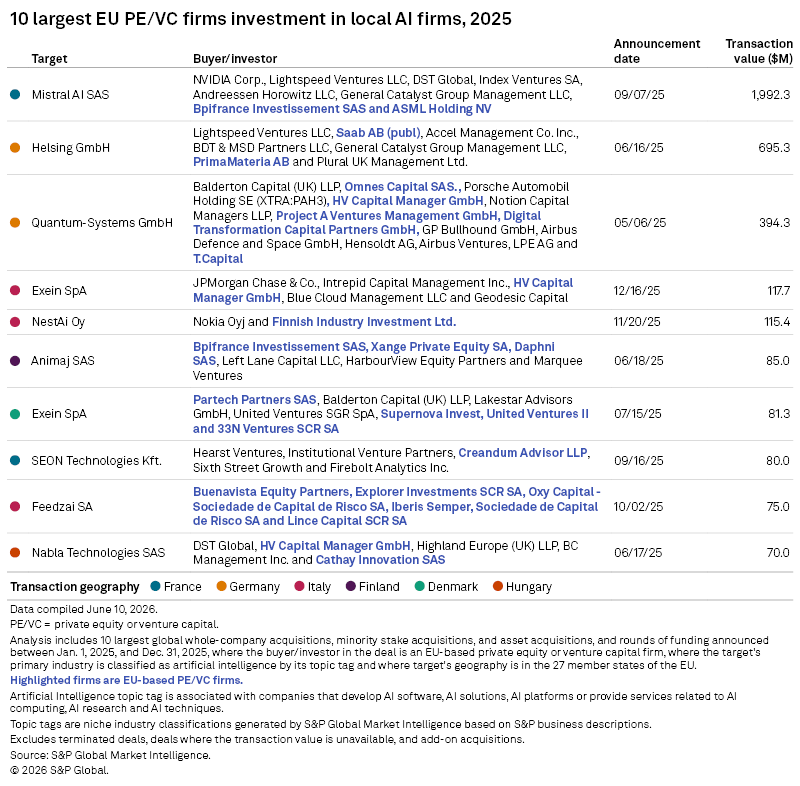 10 largest EU PE/VC firms investment in local AI firms, 2025

| Target | Buyer/investor | Announcement date | Transaction value ($M) |
|---|---|---|---|
| Mistral AI SAS | NVIDIA Corp., Lightspeed Ventures LLC, DST Global, Index Ventures SA, Andreessen Horowitz LLC, General Catalyst Group Management LLC, Bpifrance Investissement SAS and ASML Holding NV | 09/07/25 | 1,992.3 |
| Helsing GmbH | Lightspeed Ventures LLC, Saab AB (publ), Accel Management Co. Inc., BDT & MSD Partners LLC, General Catalyst Group Management LLC, PrimaMateria AB and Plural UK Management Ltd. | 06/16/25 | 695.3 |
| Quantum-Systems GmbH | Balderton Capital (UK) LLP, Omnes Capital SAS., Porsche Automobil Holding SE (XTRA:PAH3), HV Capital Manager GmbH, Notion Capital Managers LLP, Project A Ventures Management GmbH, Digital Transformation Capital Partners GmbH, GP Bullhound GmbH, Airbus Defence and Space GmbH, Hensoldt AG, Airbus Ventures, LPE AG and T.Capital | 05/06/25 | 394.3 |
| Exein SpA | JPMorgan Chase & Co., Intrepid Capital Management Inc., HV Capital Manager GmbH, Blue Cloud Management LLC and Geodesic Capital | 12/16/25 | 117.7 |
| NestAi Oy | Nokia Oyj and Finnish Industry Investment Ltd. | 11/20/25 | 115.4 |
| Animaj SAS | Bpifrance Investissement SAS, Xange Private Equity SA, Daphni SAS, Left Lane Capital LLC, HarbourView Equity Partners and Marquee Ventures | 06/18/25 | 85.0 |
| Exein SpA | Partech Partners SAS, Balderton Capital (UK) LLP, Lakestar Advisors GmbH, United Ventures SGR SpA, Supernova Invest, United Ventures II and 33N Ventures SCR SA | 07/15/25 | 81.3 |
| SEON Technologies Kft. | Hearst Ventures, Institutional Venture Partners, Creandum Advisor LLP, Sixth Street Growth and Firebolt Analytics Inc. | 09/16/25 | 80.0 |
| Feedzai SA | Buenavista Equity Partners, Explorer Investments SCR SA, Oxy Capital - Sociedade de Capital de Risco SA, Iberis Semper, Sociedade de Capital de Risco SA and Lince Capital SCR SA | 10/02/25 | 75.0 |
| Nabla Technologies SAS | DST Global, HV Capital Manager GmbH, Highland Europe (UK) LLP, BC Management Inc. and Cathay Innovation SAS | 06/17/25 | 70.0 |

Transaction geography France Germany Italy Finland Denmark Hungary

Data compiled June 10, 2026.
PE/VC = private equity or venture capital.
Analysis includes 10 largest global whole-company acquisitions, minority stake acquisitions, and asset acquisitions, and rounds of funding announced between Jan. 1, 2025, and Dec. 31, 2025, where the buyer/investor in the deal is an EU-based private equity or venture capital firm, where the target's primary industry is classified as artificial intelligence by its topic tag and where target's geography is in the 27 member states of the EU.
Highlighted firms are EU-based PE/VC firms.
Artificial Intelligence topic tag is associated with companies that develop AI software, AI solutions, AI platforms or provide services related to AI computing, AI research and AI techniques.
Topic tags are niche industry classifications generated by S&P Global Market Intelligence based on S&P business descriptions.
Excludes terminated deals, deals where the transaction value is unavailable, and add-on acquisitions.
Source: S&P Global Market Intelligence.
© 2026 S&P Global.